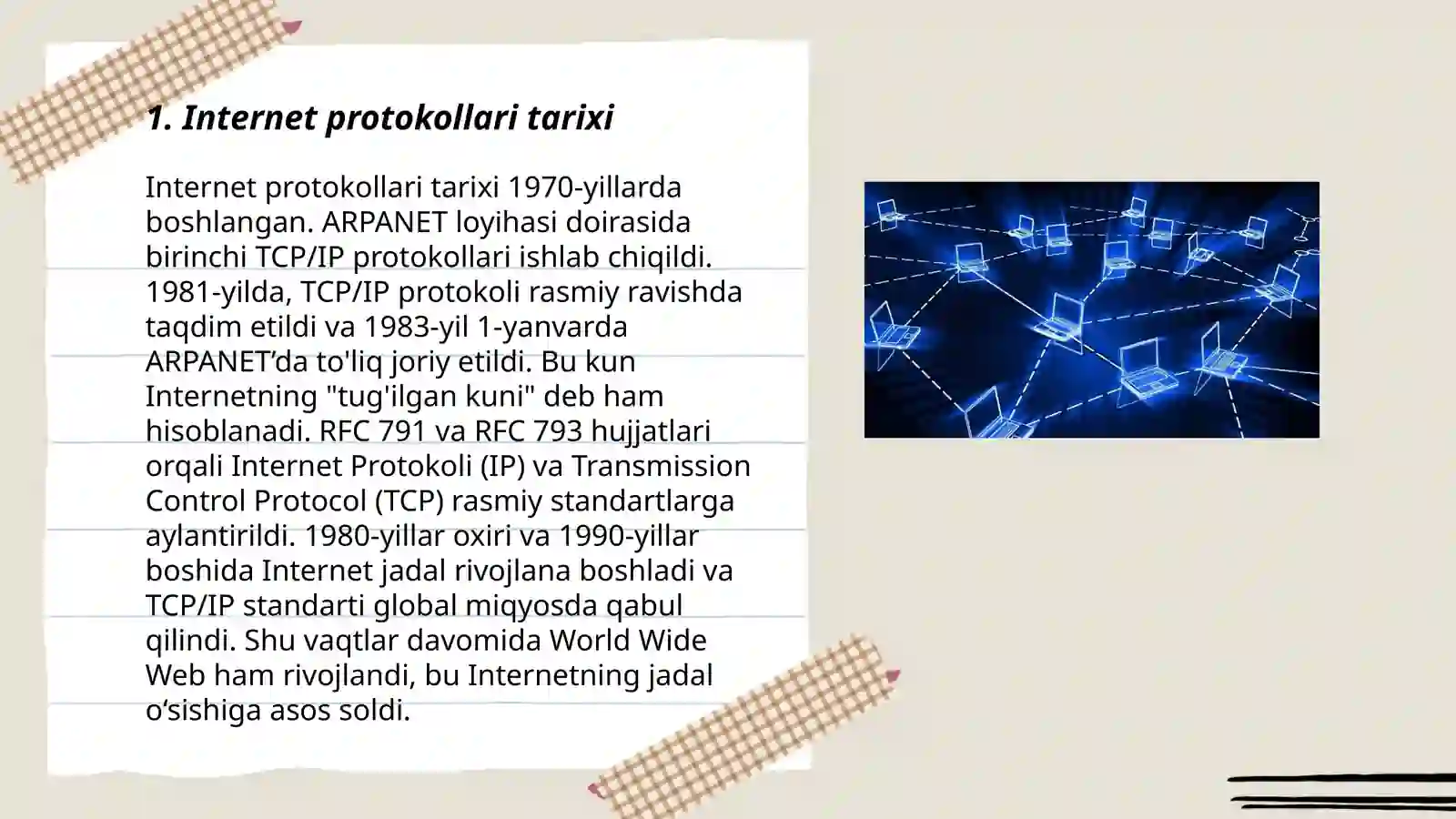 1. Internet protokollari tarixi

Internet protokollari tarixi 1970-yillarda boshlangan. ARPANET loyihasi doirasida birinchi TCP/IP protokollari ishlab chiqildi. 1981-yilda, TCP/IP protokoli rasmiy ravishda taqdim etildi va 1983-yil 1-yanvarda ARPANET’da to'liq joriy etildi. Bu kun Internetning "tug'ilgan kuni" deb ham hisoblanadi. RFC 791 va RFC 793 hujjatlari orqali Internet Protokoli (IP) va Transmission Control Protocol (TCP) rasmiy standartlarga aylantirildi. 1980-yillar oxiri va 1990-yillar boshida Internet jadal rivojlana boshladi va TCP/IP standarti global miqyosda qabul qilindi. Shu vaqtlar davomida World Wide Web ham rivojlandi, bu Internetning jadal o‘sishiga asos soldi.